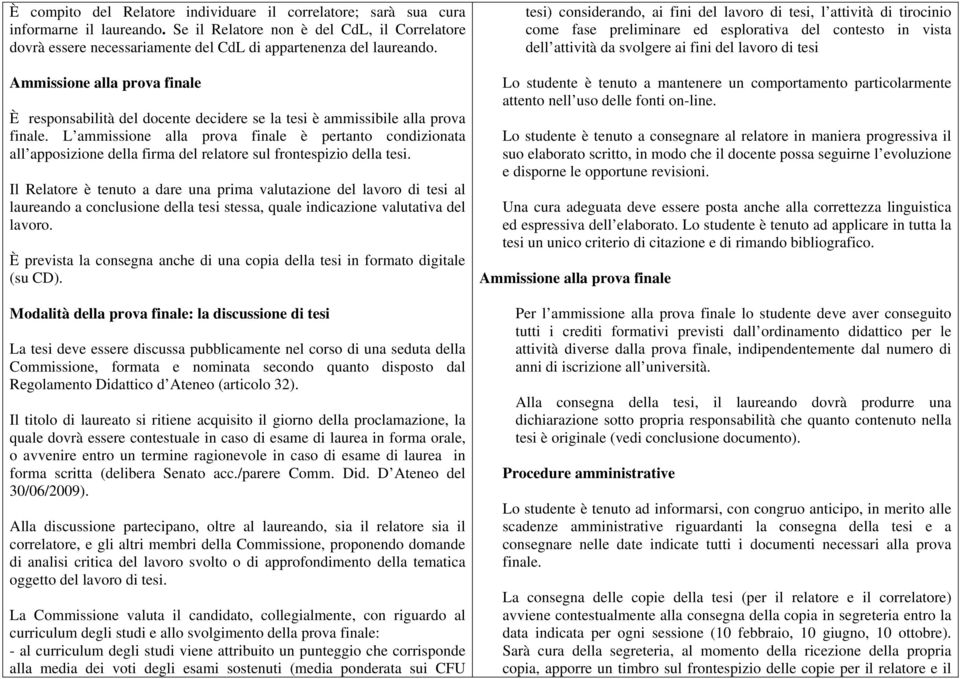 È compito del Relatore individuare il correlatore; sarà sua cura informarne il laureando. Se il Relatore non è del CdL, il Correlatore dovrà essere necessariamente del CdL di appartenenza del laureando.

Ammissione alla prova finale

È responsabilità del docente decidere se la tesi è ammissibile alla prova finale. L'ammissione alla prova finale è pertanto condizionata all'apposizione della firma del relatore sul frontespizio della tesi.

Il Relatore è tenuto a dare una prima valutazione del lavoro di tesi al laureando a conclusione della tesi stessa, quale indicazione valutativa del lavoro.

È prevista la consegna anche di una copia della tesi in formato digitale (su CD).

Modalità della prova finale: la discussione di tesi

La tesi deve essere discussa pubblicamente nel corso di una seduta della Commissione, formata e nominata secondo quanto disposto dal Regolamento Didattico d'Ateneo (articolo 32).

Il titolo di laureato si ritiene acquisito il giorno della proclamazione, la quale dovrà essere contestuale in caso di esame di laurea in forma orale, o avvenire entro un termine ragionevole in caso di esame di laurea in forma scritta (delibera Senato acc./parere Comm. Did. D'Ateneo del 30/06/2009).

Alla discussione partecipano, oltre al laureando, sia il relatore sia il correlatore, e gli altri membri della Commissione, proponendo domande di analisi critica del lavoro svolto o di approfondimento della tematica oggetto del lavoro di tesi.

La Commissione valuta il candidato, collegialmente, con riguardo al curriculum degli studi e allo svolgimento della prova finale:
- al curriculum degli studi viene attribuito un punteggio che corrisponde alla media dei voti degli esami sostenuti (media ponderata sui CFU

tesi) considerando, ai fini del lavoro di tesi, l'attività di tirocinio come fase preliminare ed esplorativa del contesto in vista dell'attività da svolgere ai fini del lavoro di tesi

Lo studente è tenuto a mantenere un comportamento particolarmente attento nell'uso delle fonti on-line.

Lo studente è tenuto a consegnare al relatore in maniera progressiva il suo elaborato scritto, in modo che il docente possa seguirne l'evoluzione e disporne le opportune revisioni.

Una cura adeguata deve essere posta anche alla correttezza linguistica ed espressiva dell'elaborato. Lo studente è tenuto ad applicare in tutta la tesi un unico criterio di citazione e di rimando bibliografico.

Ammissione alla prova finale

Per l'ammissione alla prova finale lo studente deve aver conseguito tutti i crediti formativi previsti dall'ordinamento didattico per le attività diverse dalla prova finale, indipendentemente dal numero di anni di iscrizione all'università.

Alla consegna della tesi, il laureando dovrà produrre una dichiarazione sotto propria responsabilità che quanto contenuto nella tesi è originale (vedi conclusione documento).

Procedure amministrative

Lo studente è tenuto ad informarsi, con congruo anticipo, in merito alle scadenze amministrative riguardanti la consegna della tesi e a consegnare nelle date indicate tutti i documenti necessari alla prova finale.

La consegna delle copie della tesi (per il relatore e il correlatore) avviene contestualmente alla consegna della copia in segreteria entro la data indicata per ogni sessione (10 febbraio, 10 giugno, 10 ottobre). Sarà cura della segreteria, al momento della ricezione della propria copia, apporre un timbro sul frontespizio delle copie per il relatore e il